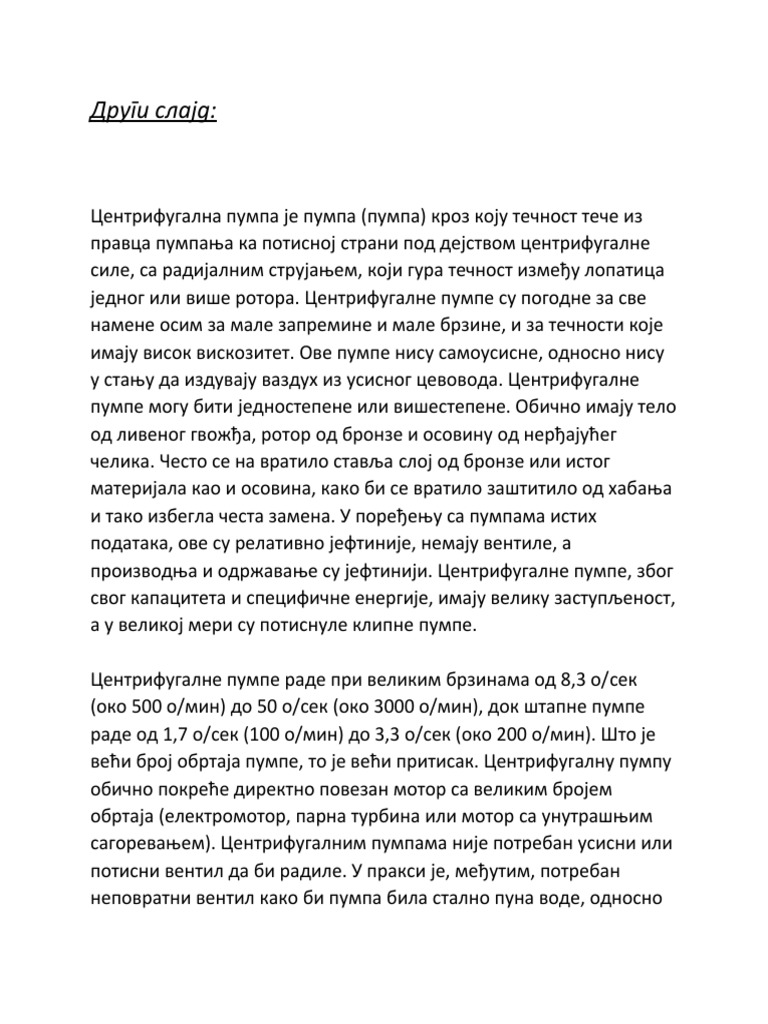 Други слајд:

Центрифугална пумпа је пумпа (пумпа) кроз коју течност тече из правца пумпања ка потисној страни под дејством центрифугалне силе, са радијалним струјањем, који гура течност између лопатица једног или више ротора. Центрифугалне пумпе су погодне за све намене осим за мале запремине и мале брзине, и за течности које имају висок вискозитет. Ове пумпе нису самоусисне, односно нису у стању да издувају ваздух из усисног цевовода. Центрифугалне пумпе могу бити једностепене или вишестепене. Обично имају тело од ливеног гвожђа, ротор од бронзе и осовину од нерђајућег челика. Често се на вратило ставља слој од бронзе или истог материјала као и осовина, како би се вратило заштитило од хабања и тако избегла честа замена. У поређењу са пумпама истих података, ове су релативно јефтиније, немају вентиле, а производња и одржавање су јефтинији. Центрифугалне пумпе, због свог капацитета и специфичне енергије, имају велику заступљеност, а у великој мери су потиснуле клипне пумпе.

Центрифугалне пумпе раде при великим брзинама од 8,3 о/сек (око 500 о/мин) до 50 о/сек (око 3000 о/мин), док штапне пумпе раде од 1,7 о/сек (100 о/мин) до 3,3 о/сек (око 200 о/мин). Што је већи број обртаја пумпе, то је већи притисак. Центрифугалну пумпу обично покреће директно повезан мотор са великим бројем обртаја (електромотор, парна турбина или мотор са унутрашњим сагоревањем). Центрифугалним пумпама није потребан усисни или потисни вентил да би радиле. У пракси је, међутим, потребан неповратни вентил како би пумпа била стално пуна воде, односно